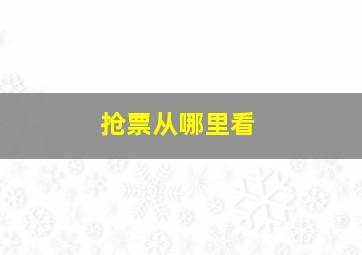 抢票从哪里看